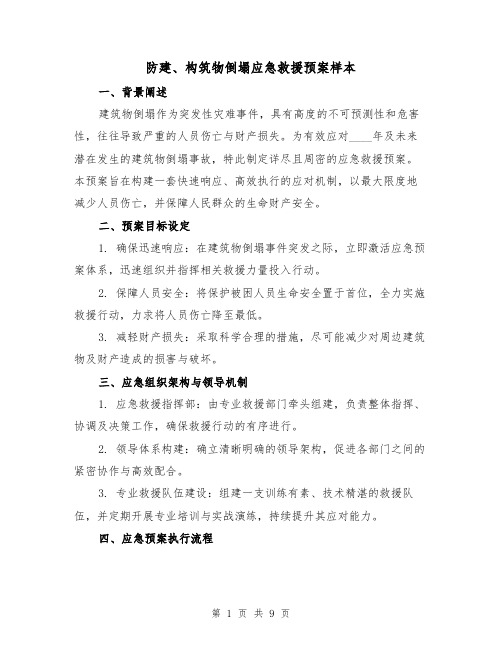 防建、构筑物倒塌应急救援预案样本

一、背景阐述

建筑物倒塌作为突发性灾难事件，具有高度的不可预测性和危害性，往往导致严重的人员伤亡与财产损失。为有效应对____年及未来潜在发生的建筑物倒塌事故，特此制定详尽且周密的应急救援预案。本预案旨在构建一套快速响应、高效执行的应对机制，以最大限度地减少人员伤亡，并保障人民群众的生命财产安全。

二、预案目标设定

1. 确保迅速响应：在建筑物倒塌事件突发之际，立即激活应急预案体系，迅速组织并指挥相关救援力量投入行动。

2. 保障人员安全：将保护被困人员生命安全置于首位，全力实施救援行动，力求将人员伤亡降至最低。

3. 减轻财产损失：采取科学合理的措施，尽可能减少对周边建筑物及财产造成的损害与破坏。

三、应急组织架构与领导机制

1. 应急救援指挥部：由专业救援部门牵头组建，负责整体指挥、协调及决策工作，确保救援行动的有序进行。

2. 领导体系构建：确立清晰明确的领导架构，促进各部门之间的紧密协作与高效配合。

3. 专业救援队伍建设：组建一支训练有素、技术精湛的救援队伍，并定期开展专业培训与实战演练，持续提升其应对能力。

四、应急预案执行流程

第 1 页 共 9 页